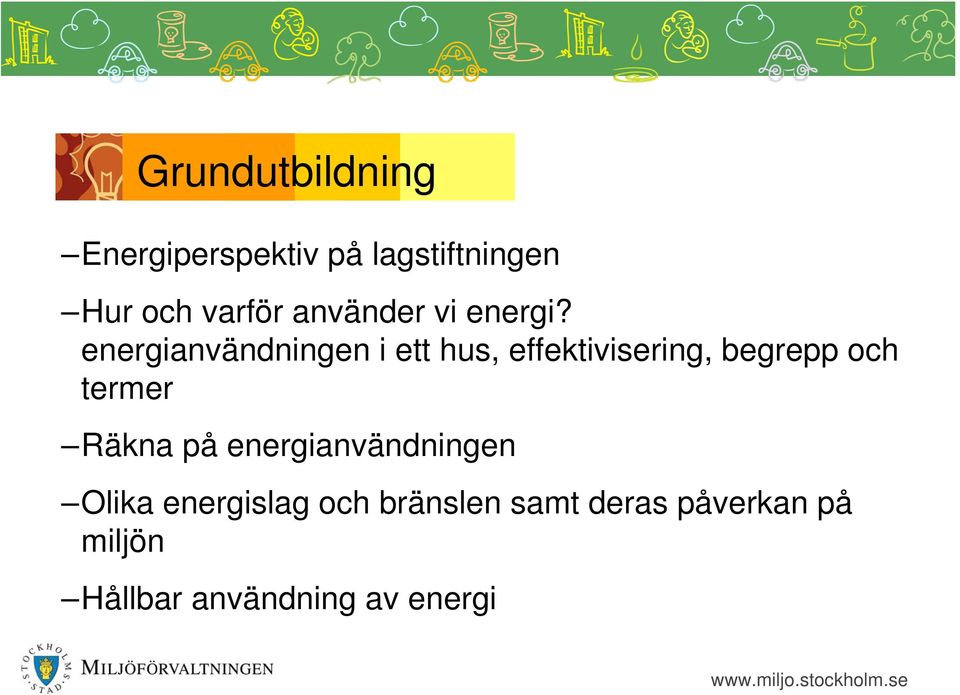 Grundutbildning

–Energiperspektiv på lagstiftningen

–Hur och varför använder vi energi? energianvändningen i ett hus, effektivisering, begrepp och termer

–Räkna på energianvändningen

–Olika energislag och bränslen samt deras påverkan på miljön

–Hållbar användning av energi

STOCKHOLMS STAD

MILJÖFÖRVALTNINGEN

www.miljo.stockholm.se